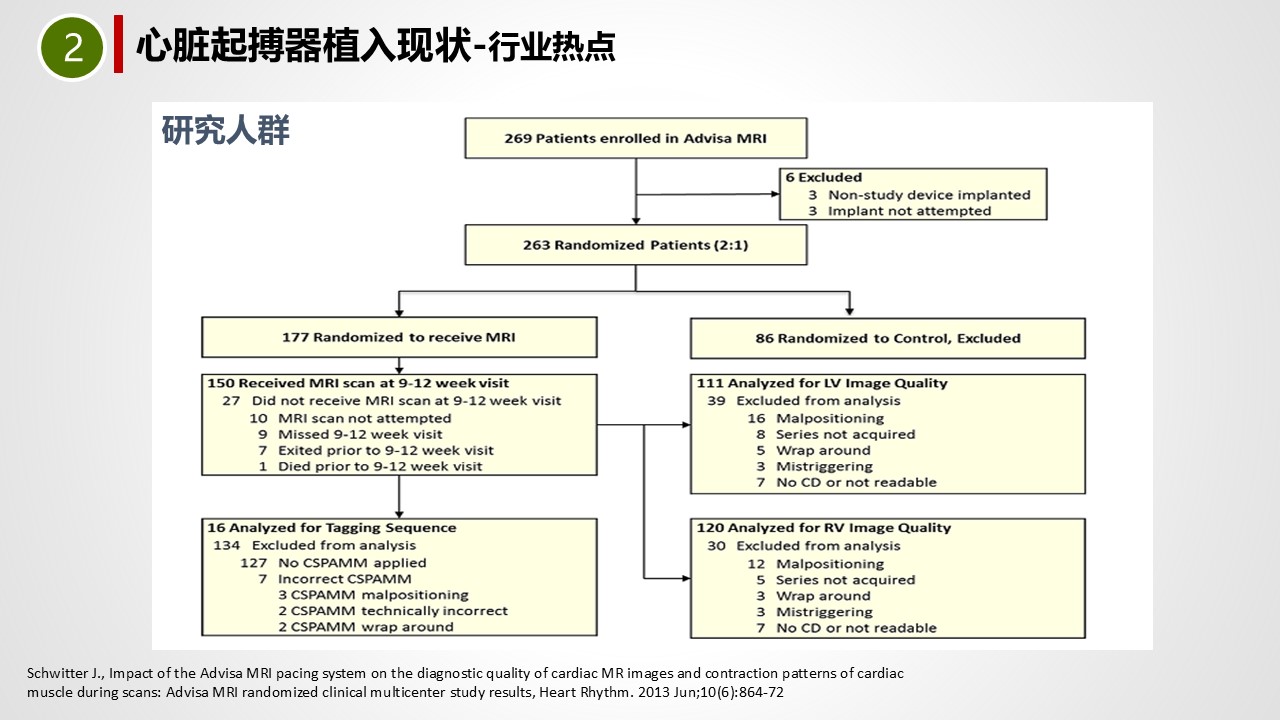 2 心脏起搏器植入现状-行业热点

研究人群

269 Patients enrolled in Advisa MRI

6 Excluded
3 Non-study device implanted
3 Implant not attempted

263 Randomized Patients (2:1)

177 Randomized to receive MRI

86 Randomized to Control, Excluded

150 Received MRI scan at 9-12 week visit
27 Did not receive MRI scan at 9-12 week visit
10 MRI scan not attempted
9 Missed 9-12 week visit
7 Exited prior to 9-12 week visit
1 Died prior to 9-12 week visit

111 Analyzed for LV Image Quality
39 Excluded from analysis
16 Malpositioning
8 Series not acquired
5 Wrap around
3 Mistriggering
7 No CD or not readable

16 Analyzed for Tagging Sequence
134 Excluded from analysis
127 No CSPAMM applied
7 Incorrect CSPAMM
3 CSPAMM malpositioning
2 CSPAMM technically incorrect
2 CSPAMM wrap around

120 Analyzed for RV Image Quality
30 Excluded from analysis
12 Malpositioning
5 Series not acquired
3 Wrap around
3 Mistriggering
7 No CD or not readable

Schwitter J., Impact of the Advisa MRI pacing system on the diagnostic quality of cardiac MR images and contraction patterns of cardiac muscle during scans: Advisa MRI randomized clinical multicenter study results, Heart Rhythm. 2013 Jun;10(6):864-72